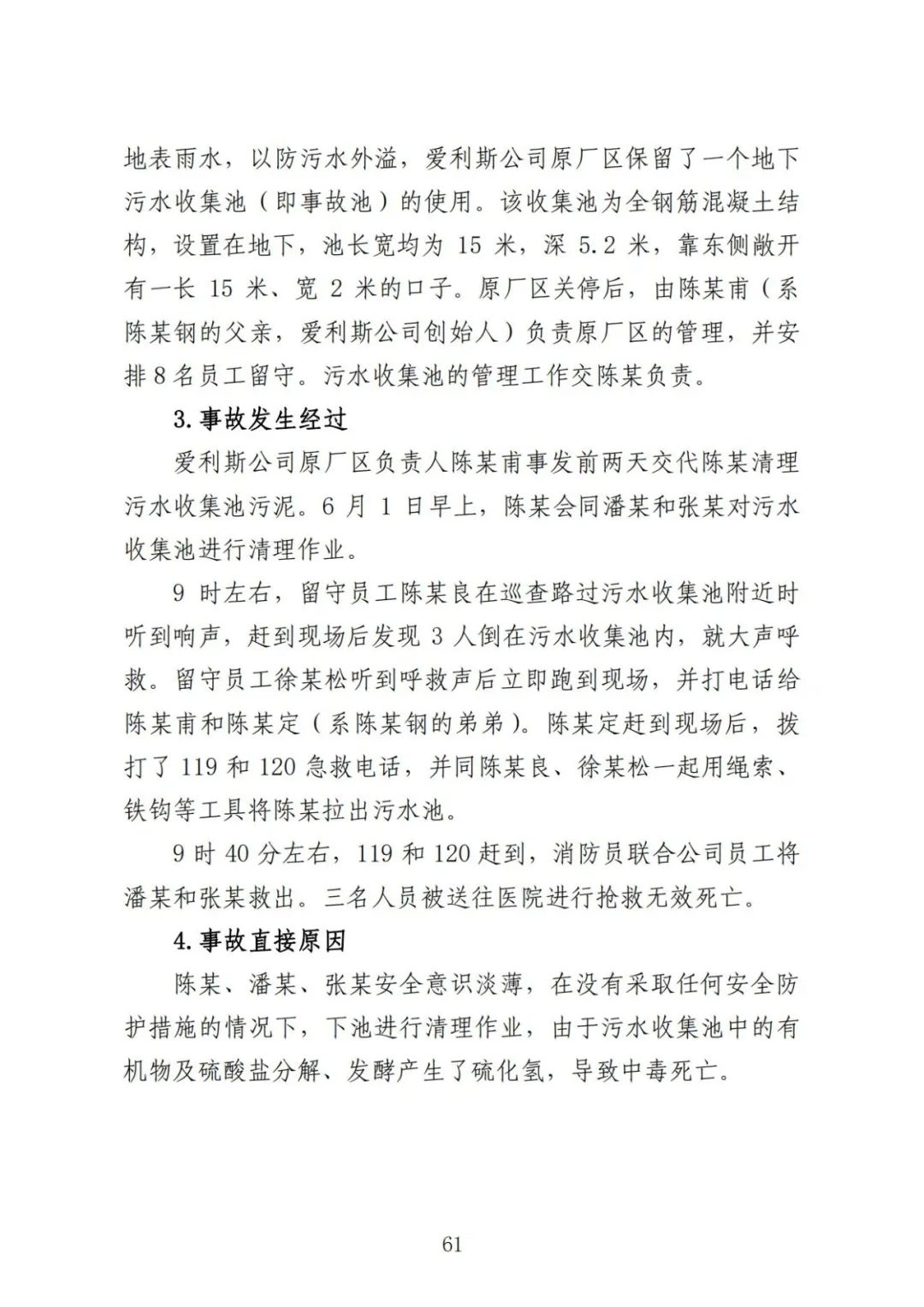 地表雨水，以防污水外溢，爱利斯公司原厂区保留了一个地下污水收集池（即事故池）的使用。该收集池为全钢筋混凝土结构，设置在地下，池长宽均为 15 米，深 5.2 米，靠东侧敞开有一长 15 米、宽 2 米的口子。原厂区关停后，由陈某甫（系陈某钢的父亲，爱利斯公司创始人）负责原厂区的管理，并安排 8 名员工留守。污水收集池的管理工作交陈某负责。

3.事故发生经过

爱利斯公司原厂区负责人陈某甫事发前两天交代陈某清理污水收集池污泥。6 月 1 日早上，陈某会同潘某和张某对污水收集池进行清理作业。

9 时左右，留守员工陈某良在巡查路过污水收集池附近时听到响声，赶到现场后发现 3 人倒在污水收集池内，就大声呼救。留守员工徐某松听到呼救声后立即跑到现场，并打电话给陈某甫和陈某定（系陈某钢的弟弟）。陈某定赶到现场后，拨打了 119 和 120 急救电话，并同陈某良、徐某松一起用绳索、铁钩等工具将陈某拉出污水池。

9 时 40 分左右，119 和 120 赶到，消防员联合公司员工将潘某和张某救出。三名人员被送往医院进行抢救无效死亡。

4.事故直接原因

陈某、潘某、张某安全意识淡薄，在没有采取任何安全防护措施的情况下，下池进行清理作业，由于污水收集池中的有机物及硫酸盐分解、发酵产生了硫化氢，导致中毒死亡。

61